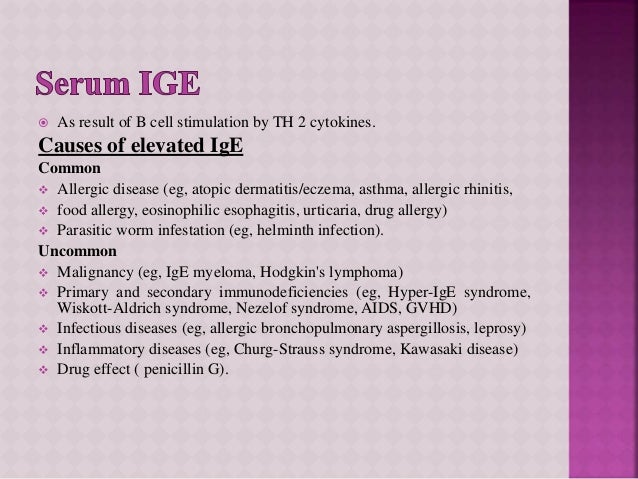 Serum IGE

As result of B cell stimulation by TH 2 cytokines.

Causes of elevated IgE

Common

Allergic disease (eg, atopic dermatitis/eczema, asthma, allergic rhinitis,

food allergy, eosinophilic esophagitis, urticaria, drug allergy)

Parasitic worm infestation (eg, helminth infection).

Uncommon

Malignancy (eg, IgE myeloma, Hodgkin's lymphoma)

Primary and secondary immunodeficiencies (eg, Hyper-IgE syndrome, Wiskott-Aldrich syndrome, Nezelof syndrome, AIDS, GVHD)

Infectious diseases (eg, allergic bronchopulmonary aspergillosis, leprosy)

Inflammatory diseases (eg, Churg-Strauss syndrome, Kawasaki disease)

Drug effect ( penicillin G).